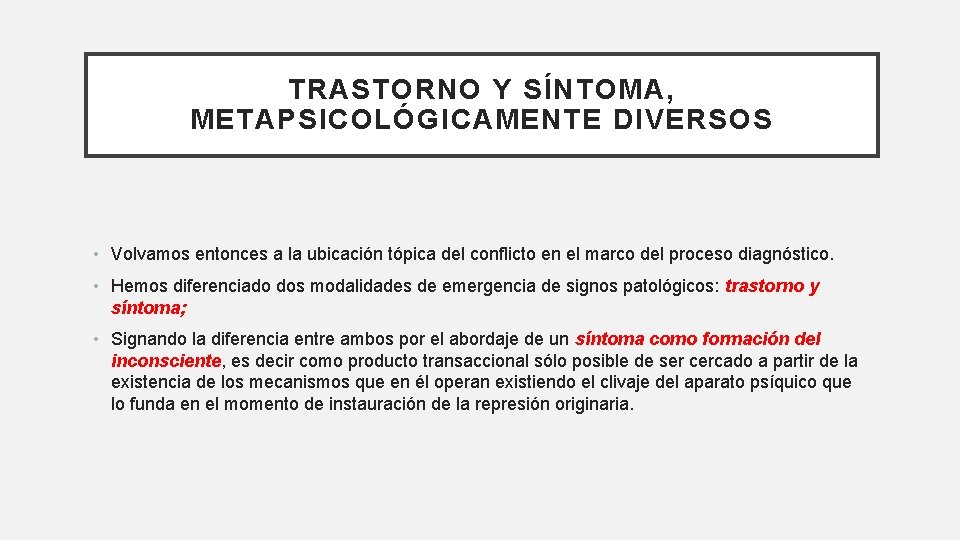 TRASTORNO Y SÍNTOMA, METAPSICOLÓGICAMENTE DIVERSOS

• Volvamos entonces a la ubicación tópica del conflicto en el marco del proceso diagnóstico.

• Hemos diferenciado dos modalidades de emergencia de signos patológicos: trastorno y síntoma;

• Signando la diferencia entre ambos por el abordaje de un síntoma como formación del inconsciente, es decir como producto transaccional sólo posible de ser cercado a partir de la existencia de los mecanismos que en él operan existiendo el clivaje del aparato psíquico que lo funda en el momento de instauración de la represión originaria.